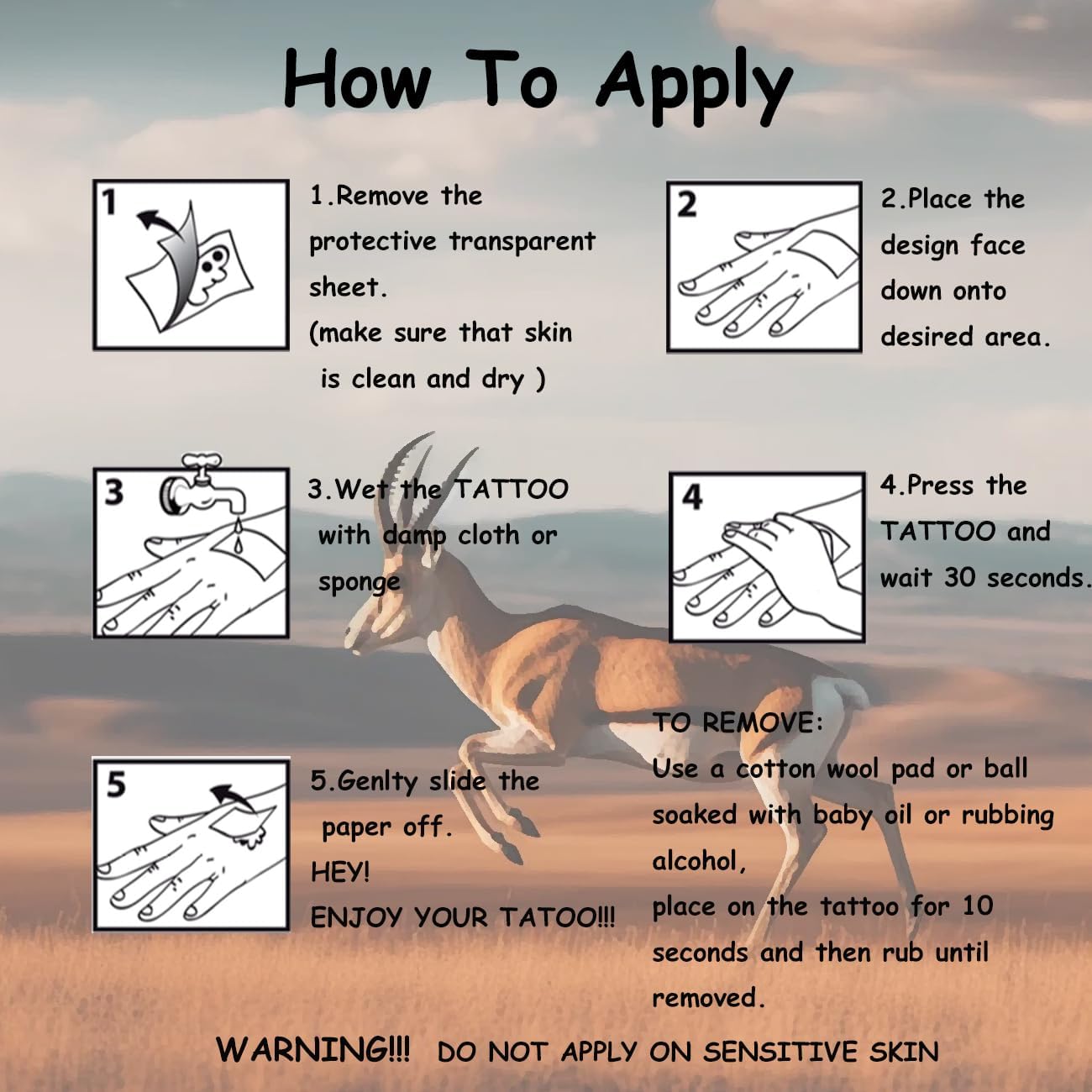 How To Apply

1

1.Remove the protective transparent sheet.
(make sure that skin is clean and dry )

2

2.Place the design face down onto desired area.

3

3.Wet the TATTOO with damp cloth or sponge

4

4.Press the TATTOO and wait 30 seconds.

5

5.Genlty slide the paper off.
HEY!
ENJOY YOUR TATOO!!!

TO REMOVE:
Use a cotton wool pad or ball soaked with baby oil or rubbing alcohol,
place on the tattoo for 10 seconds and then rub until removed.

WARNING!!! DO NOT APPLY ON SENSITIVE SKIN